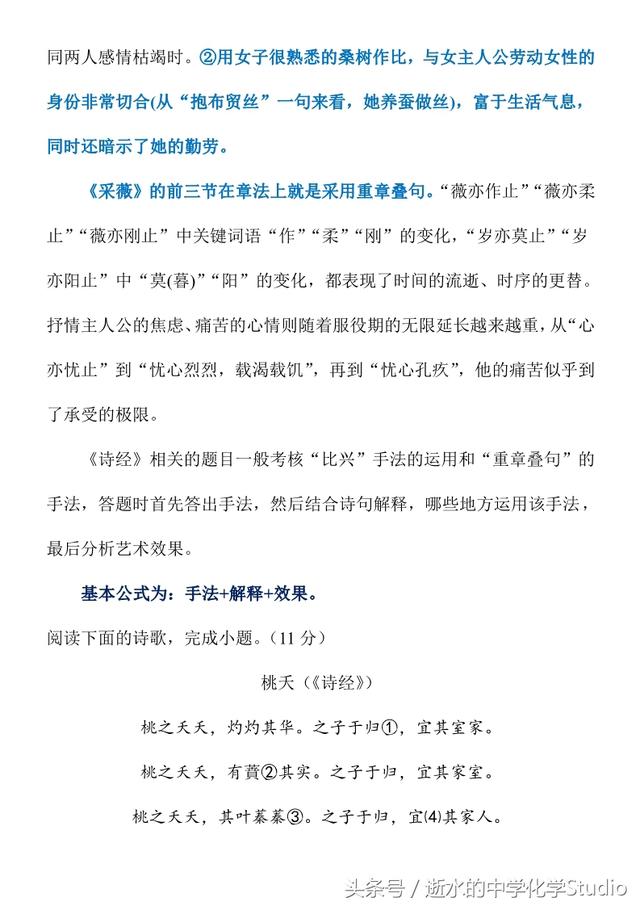 同两人感情枯竭时。②用女子很熟悉的桑树作比，与女主人公劳动女性的身份非常切合(从“抱布贸丝”一句来看，她养蚕做丝)，富于生活气息，同时还暗示了她的勤劳。

《采薇》的前三节在章法上就是采用重章叠句。“薇亦作止”“薇亦柔止”“薇亦刚止”中关键词语“作”“柔”“刚”的变化，“岁亦莫止”“岁亦阳止”中“莫(暮)”“阳”的变化，都表现了时间的流逝、时序的更替。抒情主人公的焦虑、痛苦的心情则随着服役期的无限延长越来越重，从“心亦忧止”到“忧心烈烈，载渴载饥”，再到“忧心孔疚”，他的痛苦似乎到了承受的极限。

《诗经》相关的题目一般考核“比兴”手法的运用和“重章叠句”的手法，答题时首先答出手法，然后结合诗句解释，哪些地方运用该手法，最后分析艺术效果。

基本公式为：手法+解释+效果。

阅读下面的诗歌，完成小题。(11 分)

桃夭(《诗经》)

桃之夭夭，灼灼其华。之子于归①，宜其室家。

桃之夭夭，有蕡②其实。之子于归，宜其家室。

桃之夭夭，其叶蓁蓁③。之子于归，宜(4)其家人。

头条号 / 逝水的中学化学Studio